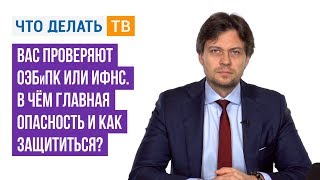 ЧТО ДЕЛАТЬ ТВ

ВАС ПРОВЕРЯЮТ ОЭБиПК ИЛИ ИФНС. В ЧЁМ ГЛАВНАЯ ОПАСНОСТЬ И КАК ЗАЩИТИТЬСЯ?